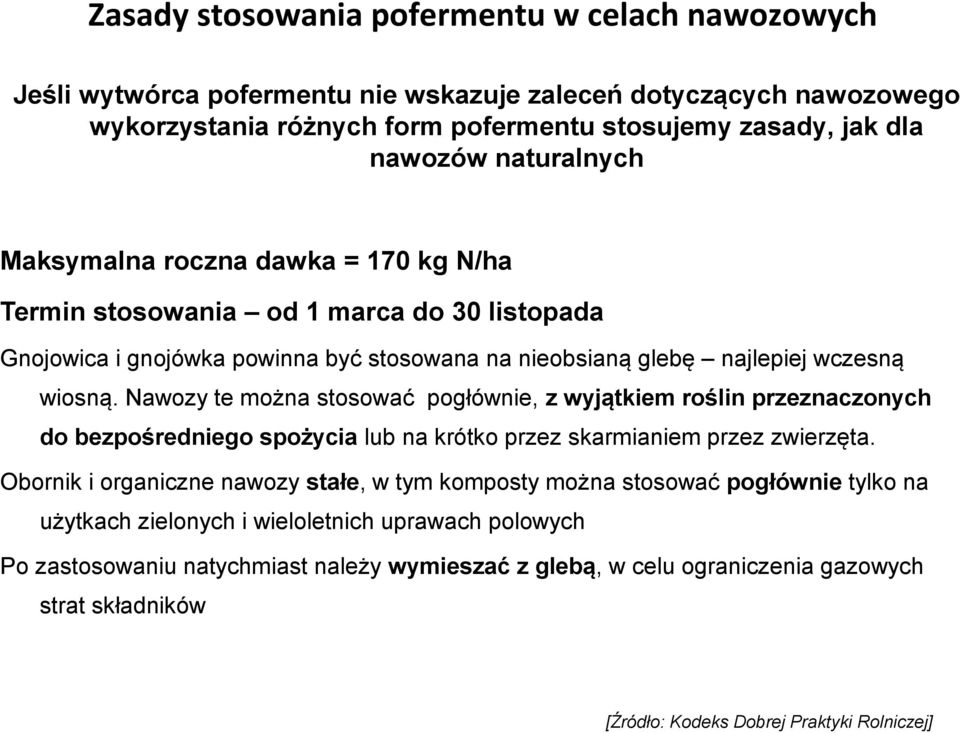 Zasady stosowania pofermentu w celach nawozowych

Jeśli wytwórca pofermentu nie wskazuje zaleceń dotyczących nawozowego wykorzystania różnych form pofermentu stosujemy zasady, jak dla nawozów naturalnych

Maksymalna roczna dawka = 170 kg N/ha

Termin stosowania – od 1 marca do 30 listopada

Gnojowica i gnojówka powinna być stosowana na nieobsianą glebę – najlepiej wczesną wiosną. Nawozy te można stosować pogłównie, z wyjątkiem roślin przeznaczonych do bezpośredniego spożycia lub na krótko przez skarmianiem przez zwierzęta.

Obornik i organiczne nawozy stałe, w tym komposty można stosować pogłównie tylko na użytkach zielonych i wieloletnich uprawach polowych

Po zastosowaniu natychmiast należy wymieszać z glebą, w celu ograniczenia gazowych strat składników

[Źródło: Kodeks Dobrej Praktyki Rolniczej]